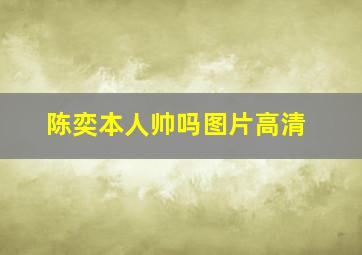 陈奕本人帅吗图片高清